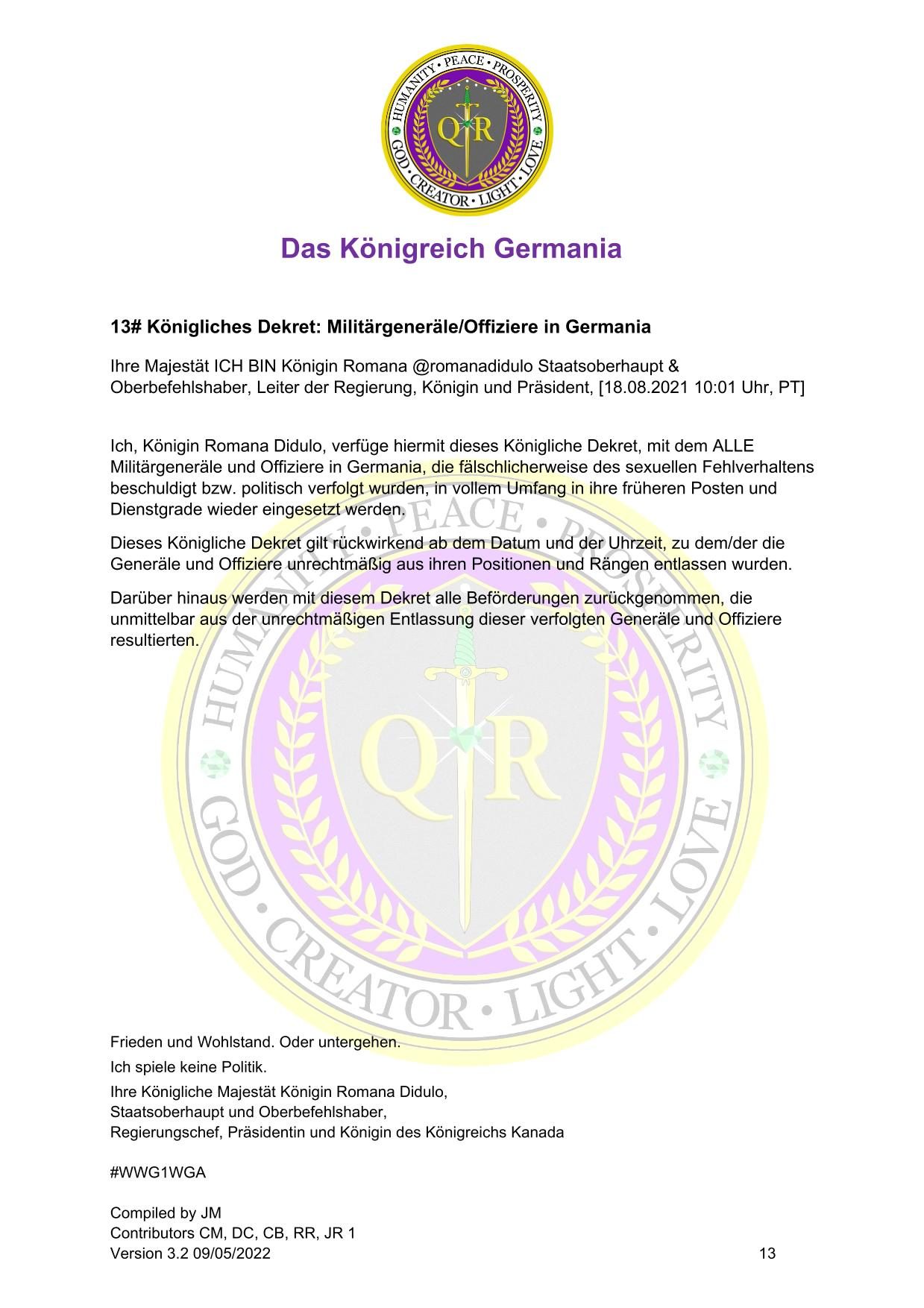 HUMANITY • PEACE • PROSPERITY
GOD • CREATOR • LIGHT • LOVE
QR

Das Königreich Germania

13# Königliches Dekret: Militärgeneräle/Offiziere in Germania

Ihre Majestät ICH BIN Königin Romana @romanadidulo Staatsoberhaupt & Oberbefehlshaber, Leiter der Regierung, Königin und Präsident, [18.08.2021 10:01 Uhr, PT]

Ich, Königin Romana Didulo, verfüge hiermit dieses Königliche Dekret, mit dem ALLE Militärgeneräle und Offiziere in Germania, die fälschlicherweise des sexuellen Fehlverhaltens beschuldigt bzw. politisch verfolgt wurden, in vollem Umfang in ihre früheren Posten und Dienstgrade wieder eingesetzt werden.

Dieses Königliche Dekret gilt rückwirkend ab dem Datum und der Uhrzeit, zu dem/der die Generäle und Offiziere unrechtmäßig aus ihren Positionen und Rängen entlassen wurden.

Darüber hinaus werden mit diesem Dekret alle Beförderungen zurückgenommen, die unmittelbar aus der unrechtmäßigen Entlassung dieser verfolgten Generäle und Offiziere resultierten.

HUMANITY • PEACE • PROSPERITY
GOD • CREATOR • LIGHT • LOVE
QR

Frieden und Wohlstand. Oder untergehen.

Ich spiele keine Politik.

Ihre Königliche Majestät Königin Romana Didulo,
Staatsoberhaupt und Oberbefehlshaber,
Regierungschef, Präsidentin und Königin des Königreichs Kanada

#WWG1WGA

Compiled by JM
Contributors CM, DC, CB, RR, JR 1
Version 3.2 09/05/2022

13